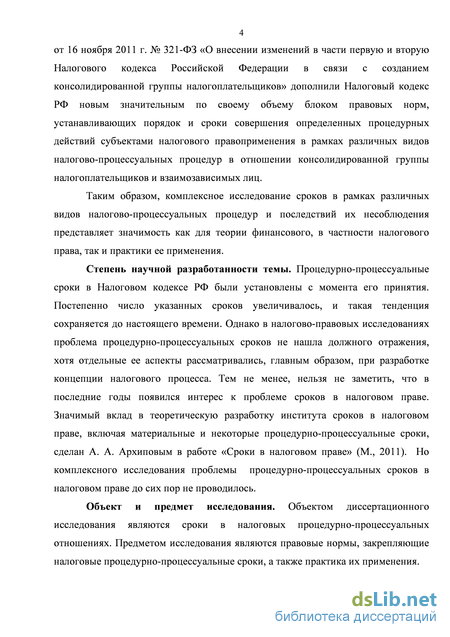 4

от 16 ноября 2011 г. № 321-ФЗ «О внесении изменений в части первую и вторую Налогового кодекса Российской Федерации в связи с созданием консолидированной группы налогоплательщиков» дополнили Налоговый кодекс РФ новым значительным по своему объему блоком правовых норм, устанавливающих порядок и сроки совершения определенных процедурных действий субъектами налогового правоприменения в рамках различных видов налогово-процессуальных процедур в отношении консолидированной группы налогоплательщиков и взаимозависимых лиц.

Таким образом, комплексное исследование сроков в рамках различных видов налогово-процессуальных процедур и последствий их несоблюдения представляет значимость как для теории финансового, в частности налогового права, так и практики ее применения.

Степень научной разработанности темы. Процедурно-процессуальные сроки в Налоговом кодексе РФ были установлены с момента его принятия. Постепенно число указанных сроков увеличивалось, и такая тенденция сохраняется до настоящего времени. Однако в налогово-правовых исследованиях проблема процедурно-процессуальных сроков не нашла должного отражения, хотя отдельные ее аспекты рассматривались, главным образом, при разработке концепции налогового процесса. Тем не менее, нельзя не заметить, что в последние годы появился интерес к проблеме сроков в налоговом праве. Значимый вклад в теоретическую разработку института сроков в налоговом праве, включая материальные и некоторые процедурно-процессуальные сроки, сделан А. А. Архиповым в работе «Сроки в налоговом праве» (М., 2011). Но комплексного исследования проблемы процедурно-процессуальных сроков в налоговом праве до сих пор не проводилось.

Объект и предмет исследования. Объектом диссертационного исследования являются сроки в налоговых процедурно-процессуальных отношениях. Предметом исследования являются правовые нормы, закрепляющие налоговые процедурно-процессуальные сроки, а также практика их применения.

dsLib.net
библиотека диссертаций